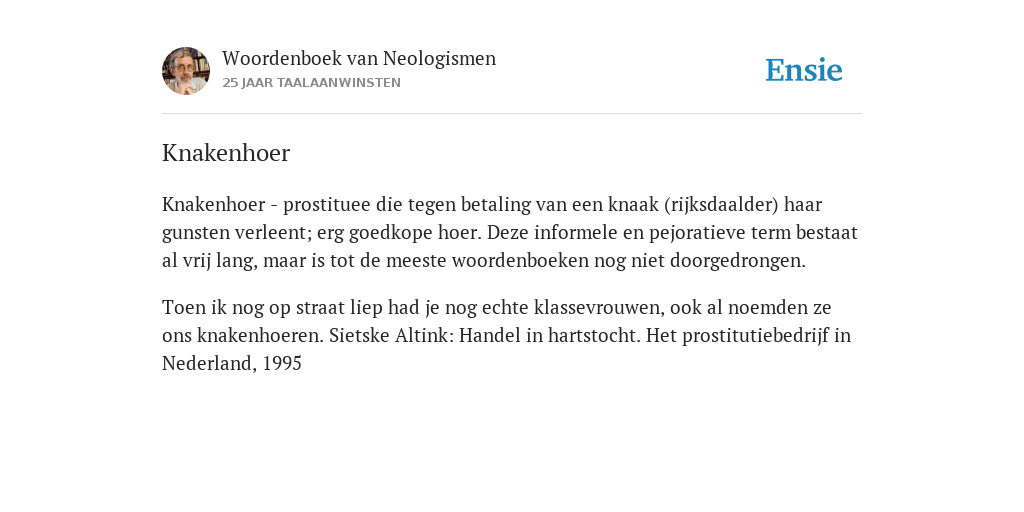 Woordenboek van Neologismen
25 JAAR TAALAANWINSTEN

Ensie

Knakenhoer

Knakenhoer - prostituee die tegen betaling van een knaak (rijksdaalder) haar gunsten verleent; erg goedkope hoer. Deze informele en pejoratieve term bestaat al vrij lang, maar is tot de meeste woordenboeken nog niet doorgedrongen.

Toen ik nog op straat liep had je nog echte klassevrouwen, ook al noemden ze ons knakenhoeren. Sietske Altink: Handel in hartstocht. Het prostitutiebedrijf in Nederland, 1995